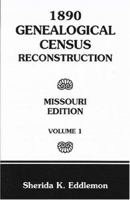 1890
GENEALOGICAL
CENSUS
RECONSTRUCTION

MISSOURI
EDITION

VOLUME 1

Sherida K. Eddlemon